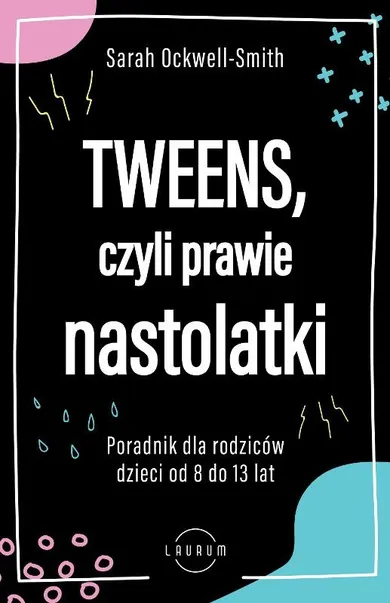 Sarah Ockwell-Smith

TWEENS, czyli prawie nastolatki

Poradnik dla rodziców dzieci od 8 do 13 lat

LAURUM